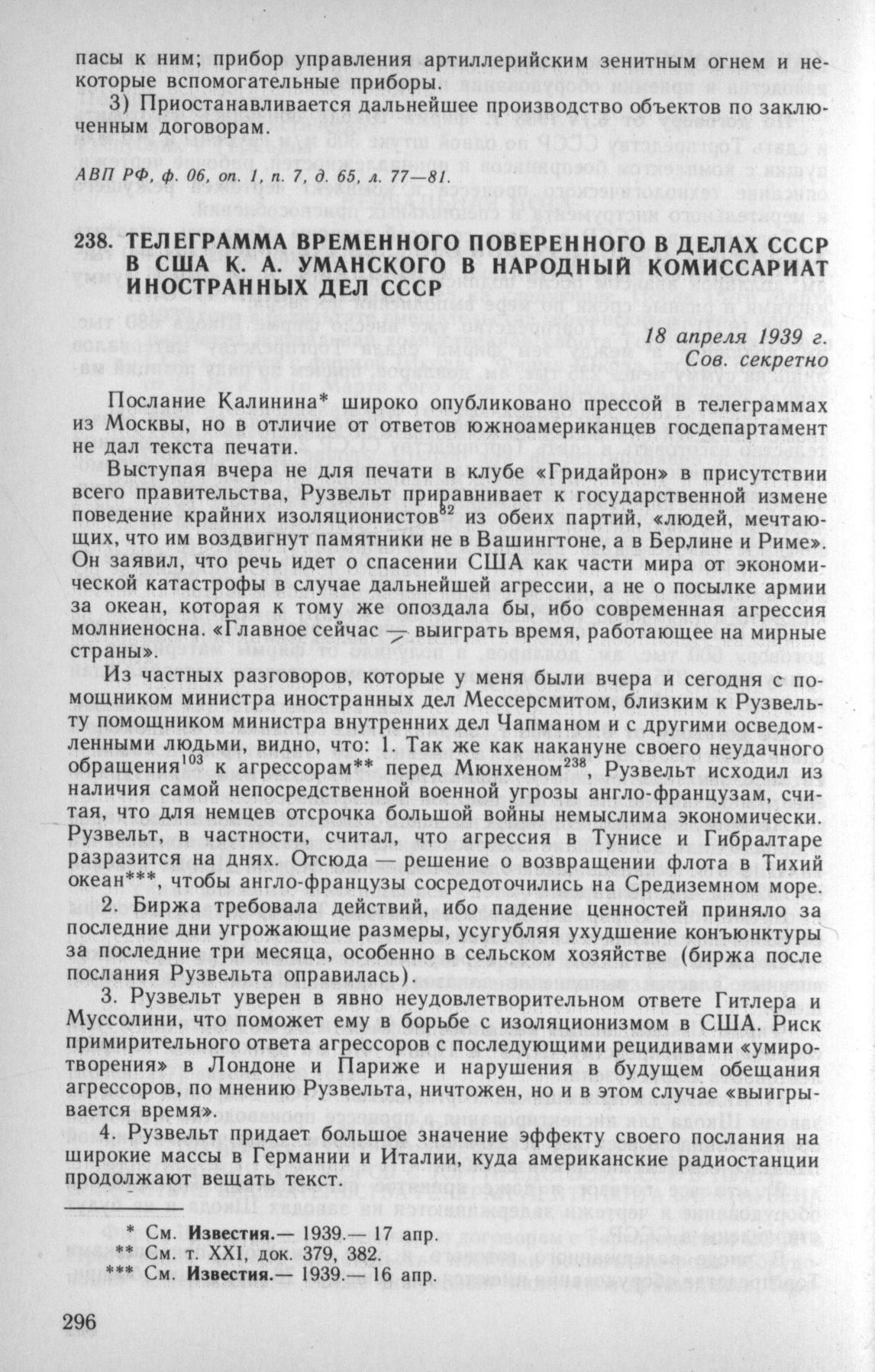 пасы к ним; прибор управления артиллерийским зенитным огнем и некоторые вспомогательные приборы.

3) Приостанавливается дальнейшее производство объектов по заключенным договорам.

АВП РФ, ф. 06, оп. 1, п. 7, д. 65, л. 77—81.

238. ТЕЛЕГРАММА ВРЕМЕННОГО ПОВЕРЕННОГО В ДЕЛАХ СССР В США К. А. УМАНСКОГО В НАРОДНЫЙ КОМИССАРИАТ ИНОСТРАННЫХ ДЕЛ СССР

18 апреля 1939 г.
Сов. секретно

Послание Калинина* широко опубликовано прессой в телеграммах из Москвы, но в отличие от ответов южноамериканцев госдепартамент не дал текста печати.

Выступая вчера не для печати в клубе «Гридайрон» в присутствии всего правительства, Рузвельт приравнивает к государственной измене поведение крайних изоляционистов$^{82}$ из обеих партий, «людей, мечтающих, что им воздвигнут памятники не в Вашингтоне, а в Берлине и Риме». Он заявил, что речь идет о спасении США как части мира от экономической катастрофы в случае дальнейшей агрессии, а не о посылке армии за океан, которая к тому же опоздала бы, ибо современная агрессия молниеносна. «Главное сейчас — выиграть время, работающее на мирные страны».

Из частных разговоров, которые у меня были вчера и сегодня с помощником министра иностранных дел Мессерсмитом, близким к Рузвельту помощником министра внутренних дел Чапманом и с другими осведомленными людьми, видно, что: 1. Так же как накануне своего неудачного обращения$^{103}$ к агрессорам** перед Мюнхеном$^{238}$, Рузвельт исходил из наличия самой непосредственной военной угрозы англо-французам, считая, что для немцев отсрочка большой войны немыслима экономически. Рузвельт, в частности, считал, что агрессия в Тунисе и Гибралтаре разразится на днях. Отсюда — решение о возвращении флота в Тихий океан***, чтобы англо-французы сосредоточились на Средиземном море.

2. Биржа требовала действий, ибо падение ценностей приняло за последние дни угрожающие размеры, усугубляя ухудшение конъюнктуры за последние три месяца, особенно в сельском хозяйстве (биржа после послания Рузвельта оправилась).

3. Рузвельт уверен в явно неудовлетворительном ответе Гитлера и Муссолини, что поможет ему в борьбе с изоляционизмом в США. Риск примирительного ответа агрессоров с последующими рецидивами «умиротворения» в Лондоне и Париже и нарушения в будущем обещания агрессоров, по мнению Рузвельта, ничтожен, но и в этом случае «выигрывается время».

4. Рузвельт придает большое значение эффекту своего послания на широкие массы в Германии и Италии, куда американские радиостанции продолжают вещать текст.

* См. Известия.— 1939.— 17 апр.
** См. т. XXI, док. 379, 382.
*** См. Известия.— 1939.— 16 апр.

296